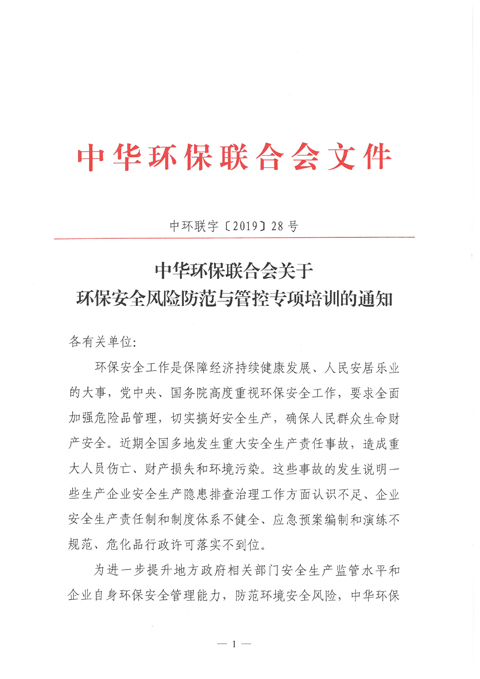 中华环保联合会文件

中环联字〔2019〕28号

中华环保联合会关于
环保安全风险防范与管控专项培训的通知

各有关单位:

环保安全工作是保障经济持续健康发展、人民安居乐业的大事,党中央、国务院高度重视环保安全工作,要求全面加强危险品管理,切实搞好安全生产,确保人民群众生命财产安全。近期全国多地发生重大安全生产责任事故,造成重大人员伤亡、财产损失和环境污染。这些事故的发生说明一些生产企业安全生产隐患排查治理工作方面认识不足、企业安全生产责任制和制度体系不健全、应急预案编制和演练不规范、危化品行政许可落实不到位。

为进一步提升地方政府相关部门安全生产监管水平和企业自身环保安全管理能力,防范环境安全风险,中华环保

— 1 —